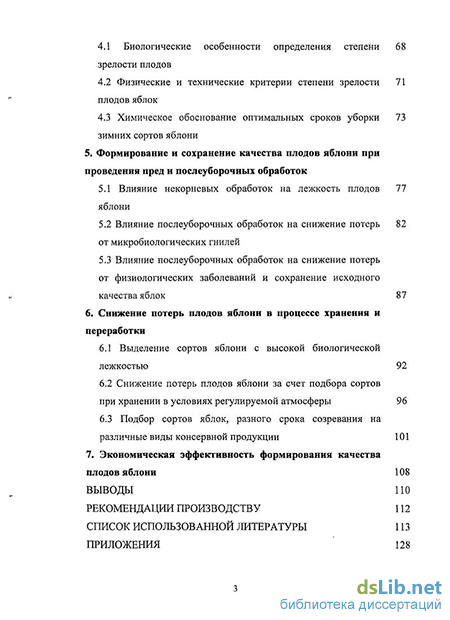 4.1 Биологические особенности определения степени зрелости плодов 68

4.2 Физические и технические критерии степени зрелости плодов яблок 71

4.3 Химическое обоснование оптимальных сроков уборки зимних сортов яблони 73

5. Формирование и сохранение качества плодов яблони при проведения пред и послеуборочных обработок

5.1 Влияние некорневых обработок на лежкость плодов яблони 77

5.2 Влияние послеуборочных обработок на снижение потерь от микробиологических гнилей 82

5.3 Влияние послеуборочных обработок на снижение потерь от физиологических заболеваний и сохранение исходного качества яблок 87

6. Снижение потерь плодов яблони в процессе хранения и переработки

6.1 Выделение сортов яблони с высокой биологической лежкостью 92

6.2 Снижение потерь плодов яблони за счет подбора сортов при хранении в условиях регулируемой атмосферы 96

6.3 Подбор сортов яблок, разного срока созревания на различные виды консервной продукции 101

7. Экономическая эффективность формирования качества плодов яблони 108

ВЫВОДЫ 110

РЕКОМЕНДАЦИИ ПРОИЗВОДСТВУ 112

СПИСОК ИСПОЛЬЗОВАННОЙ ЛИТЕРАТУРЫ 113

ПРИЛОЖЕНИЯ 128

3

dsLib.net
библиотека диссертаций